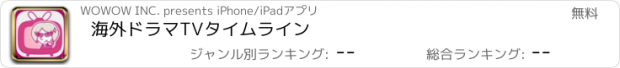 WOWOW INC. presents iPhone/iPadアプリ

無料

海外ドラマTVタイムライン

ジャンル別ランキング: --

総合ランキング: --